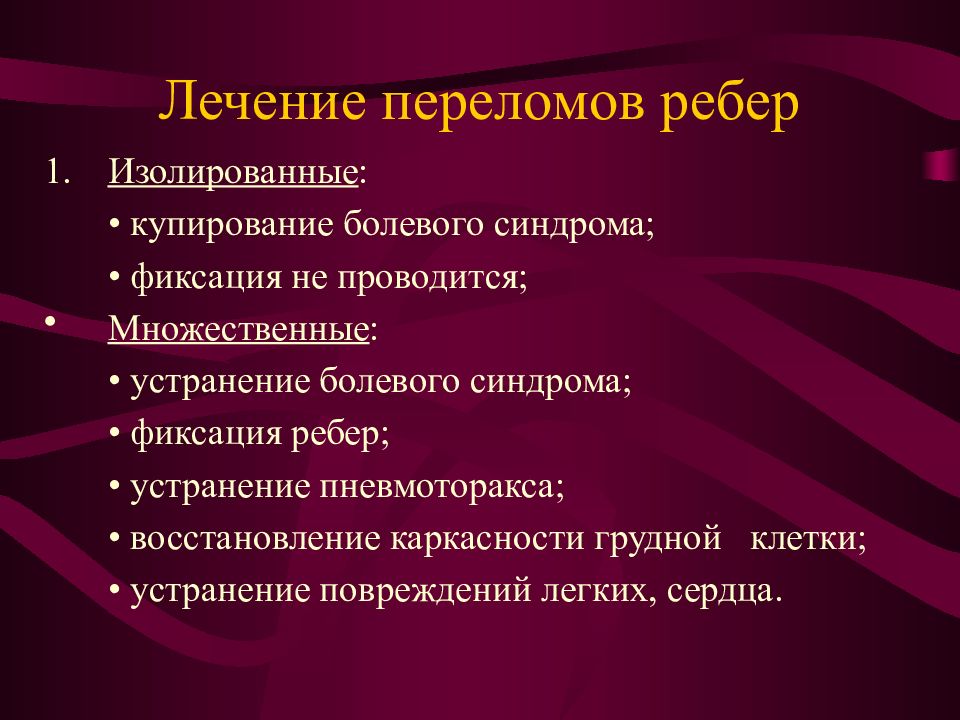 Лечение переломов ребер

1. Изолированные:

• купирование болевого синдрома;

• фиксация не проводится;

• Множественные:

• устранение болевого синдрома;

• фиксация ребер;

• устранение пневмоторакса;

• восстановление каркасности грудной клетки;

• устранение повреждений легких, сердца.